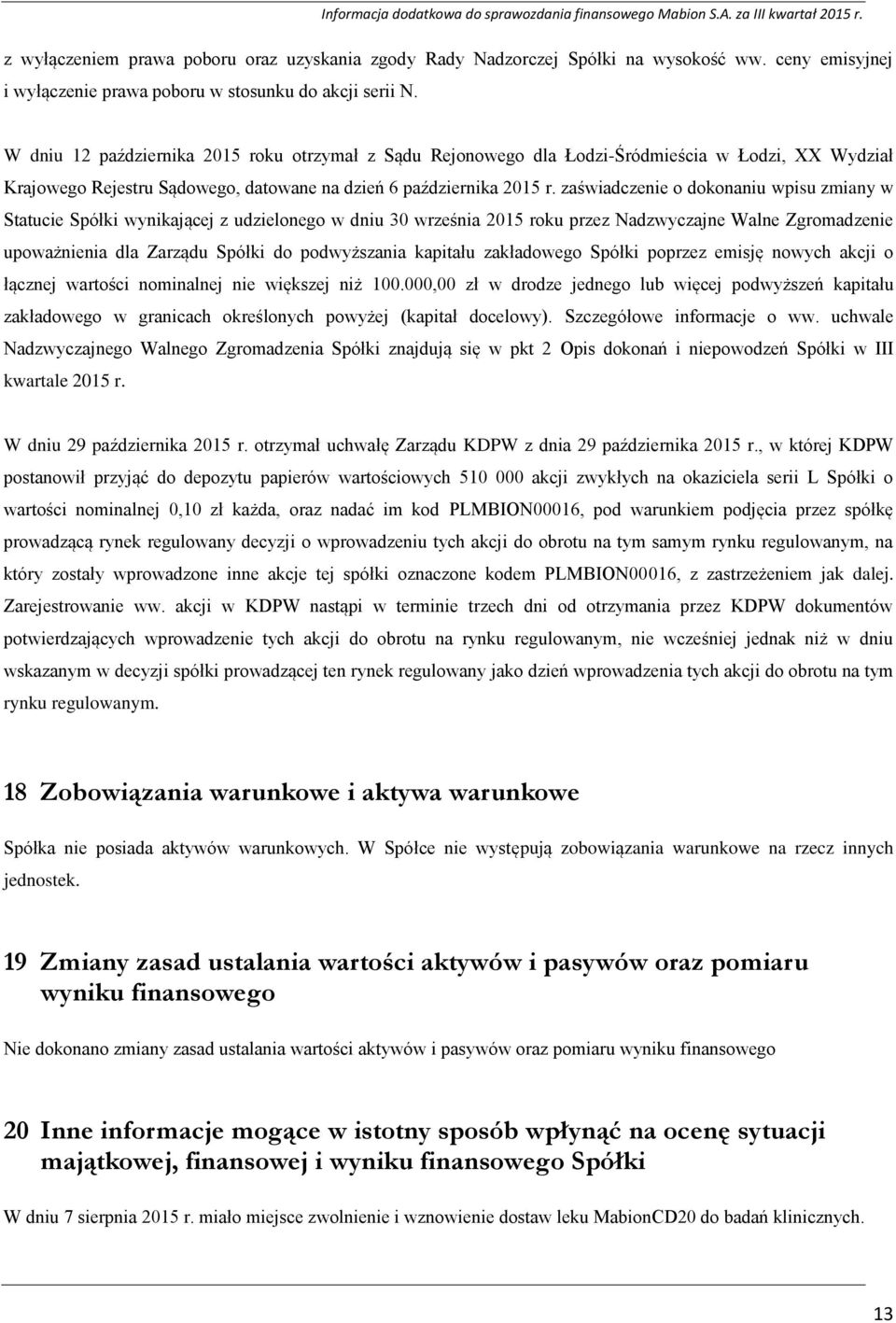 Informacja dodatkowa do sprawozdania finansowego Mabion S.A. za III kwartał 2015 r.

z wyłączeniem prawa poboru oraz uzyskania zgody Rady Nadzorczej Spółki na wysokość ww. ceny emisyjnej i wyłączenie prawa poboru w stosunku do akcji serii N.

W dniu 12 października 2015 roku otrzymał z Sądu Rejonowego dla Łodzi-Śródmieścia w Łodzi, XX Wydział Krajowego Rejestru Sądowego, datowane na dzień 6 października 2015 r. zaświadczenie o dokonaniu wpisu zmiany w Statucie Spółki wynikającej z udzielonego w dniu 30 września 2015 roku przez Nadzwyczajne Walne Zgromadzenie upoważnienia dla Zarządu Spółki do podwyższania kapitału zakładowego Spółki poprzez emisję nowych akcji o łącznej wartości nominalnej nie większej niż 100.000,00 zł w drodze jednego lub więcej podwyższeń kapitału zakładowego w granicach określonych powyżej (kapitał docelowy). Szczegółowe informacje o ww. uchwale Nadzwyczajnego Walnego Zgromadzenia Spółki znajdują się w pkt 2 Opis dokonań i niepowodzeń Spółki w III kwartale 2015 r.

W dniu 29 października 2015 r. otrzymał uchwałę Zarządu KDPW z dnia 29 października 2015 r., w której KDPW postanowił przyjąć do depozytu papierów wartościowych 510 000 akcji zwykłych na okaziciela serii L Spółki o wartości nominalnej 0,10 zł każda, oraz nadać im kod PLMBION00016, pod warunkiem podjęcia przez spółkę prowadzącą rynek regulowany decyzji o wprowadzeniu tych akcji do obrotu na tym samym rynku regulowanym, na który zostały wprowadzone inne akcje tej spółki oznaczone kodem PLMBION00016, z zastrzeżeniem jak dalej. Zarejestrowanie ww. akcji w KDPW nastąpi w terminie trzech dni od otrzymania przez KDPW dokumentów potwierdzających wprowadzenie tych akcji do obrotu na rynku regulowanym, nie wcześniej jednak niż w dniu wskazanym w decyzji spółki prowadzącej ten rynek regulowany jako dzień wprowadzenia tych akcji do obrotu na tym rynku regulowanym.

18 Zobowiązania warunkowe i aktywa warunkowe

Spółka nie posiada aktywów warunkowych. W Spółce nie występują zobowiązania warunkowe na rzecz innych jednostek.

19 Zmiany zasad ustalania wartości aktywów i pasywów oraz pomiaru wyniku finansowego

Nie dokonano zmiany zasad ustalania wartości aktywów i pasywów oraz pomiaru wyniku finansowego

20 Inne informacje mogące w istotny sposób wpłynąć na ocenę sytuacji majątkowej, finansowej i wyniku finansowego Spółki

W dniu 7 sierpnia 2015 r. miało miejsce zwolnienie i wznowienie dostaw leku MabionCD20 do badań klinicznych.

13